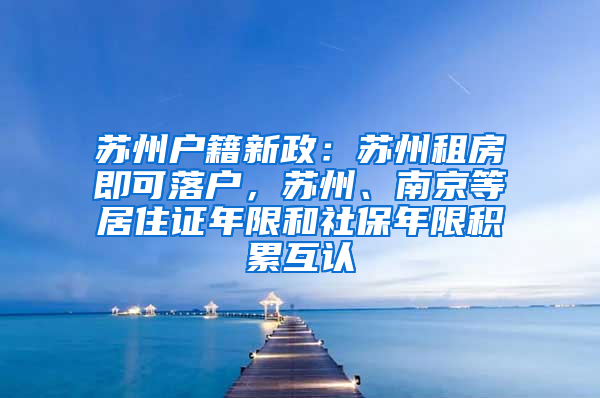 苏州户籍新政：苏州租房即可落户，苏州、南京等居住证年限和社保年限积累互认